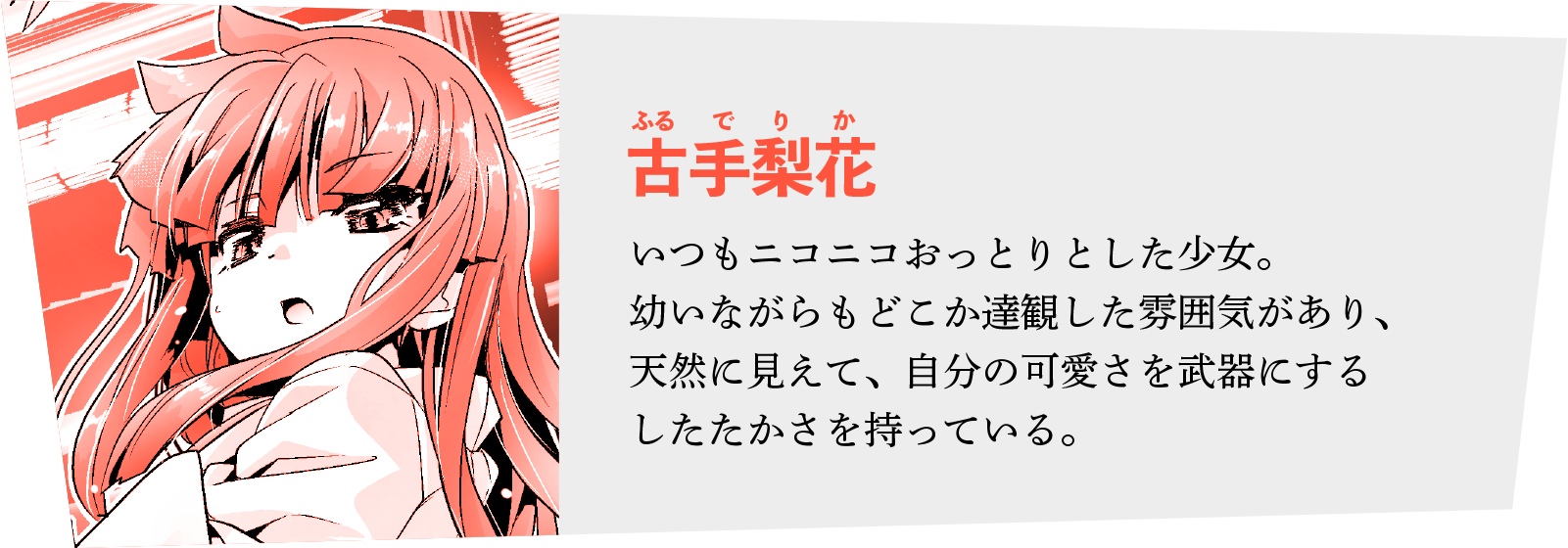 ふるでりか
古手梨花

いつもニコニコおっとりとした少女。
幼いながらもどこか達観した雰囲気があり、
天然に見えて、自分の可愛さを武器にする
したたかさを持っている。